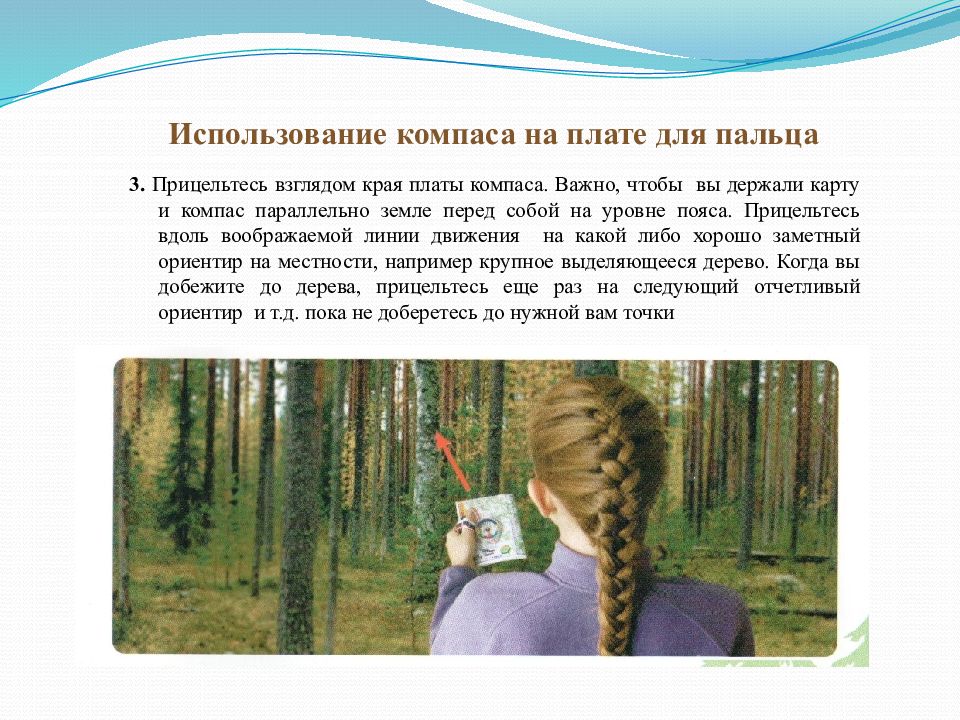 Использование компаса на плате для пальца

3. Прицельтесь взглядом края платы компаса. Важно, чтобы вы держали карту и компас параллельно земле перед собой на уровне пояса. Прицельтесь вдоль воображаемой линии движения на какой либо хорошо заметный ориентир на местности, например крупное выделяющееся дерево. Когда вы добежите до дерева, прицельтесь еще раз на следующий отчетливый ориентир и т.д. пока не доберетесь до нужной вам точки